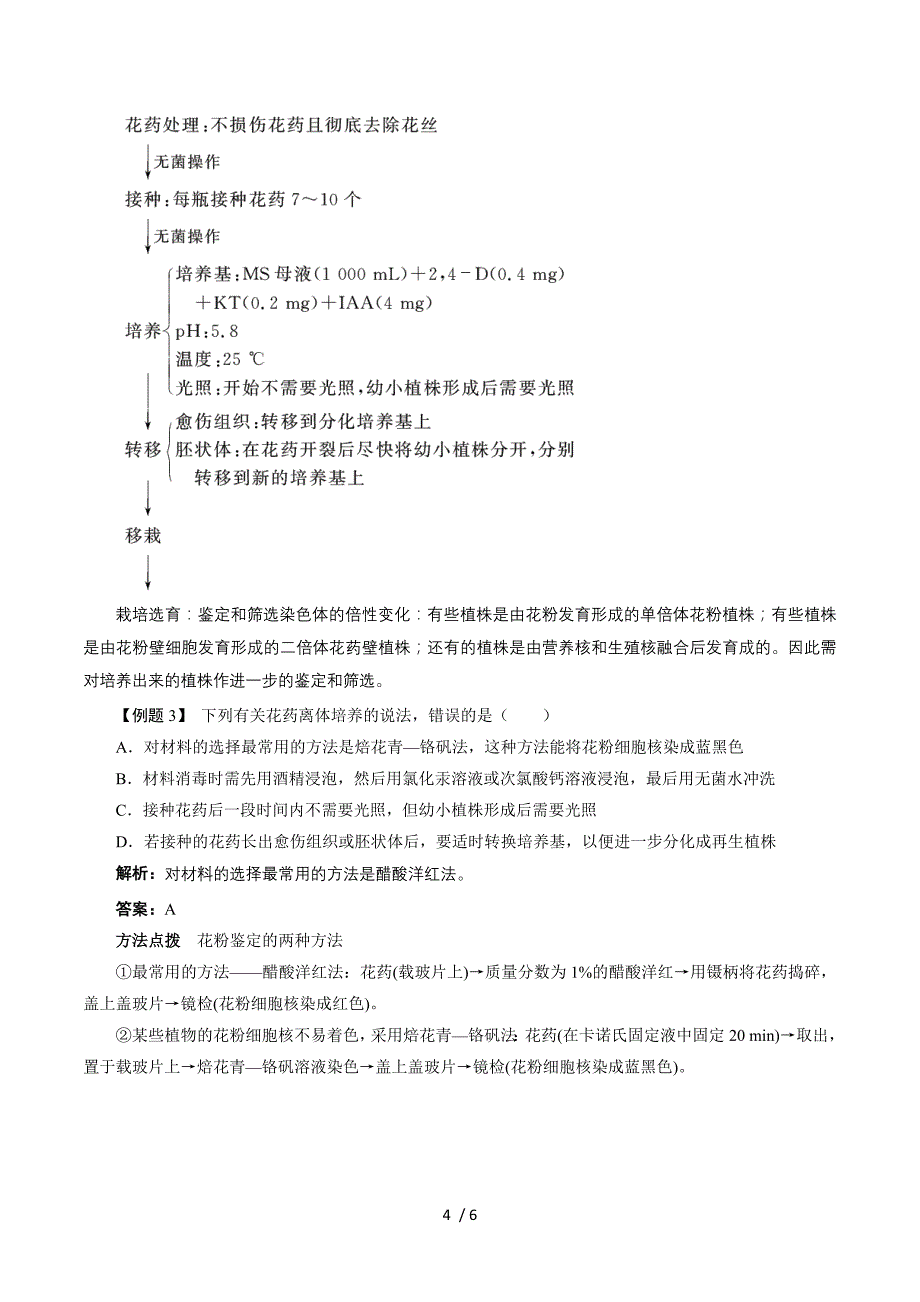 花药处理：不损伤花药且彻底去除花丝

无菌操作

接种：每瓶接种花药 7～10 个

无菌操作

培养
培养基：MS 母液(1 000 mL)＋2，4－D(0.4 mg)＋KT(0.2 mg)＋IAA(4 mg)
pH：5.8
温度：25 ℃
光照：开始不需要光照，幼小植株形成后需要光照

转移
愈伤组织：转移到分化培养基上
胚状体：在花药开裂后尽快将幼小植株分开，分别转移到新的培养基上

移栽

栽培选育：鉴定和筛选染色体的倍性变化：有些植株是由花粉发育形成的单倍体花粉植株；有些植株是由花粉壁细胞发育形成的二倍体花药壁植株；还有的植株是由营养核和生殖核融合后发育成的。因此需对培养出来的植株作进一步的鉴定和筛选。

【例题 3】 下列有关花药离体培养的说法，错误的是（　　）

A．对材料的选择最常用的方法是焙花青—铬矾法，这种方法能将花粉细胞核染成蓝黑色

B．材料消毒时需先用酒精浸泡，然后用氯化汞溶液或次氯酸钙溶液浸泡，最后用无菌水冲洗

C．接种花药后一段时间内不需要光照，但幼小植株形成后需要光照

D．若接种的花药长出愈伤组织或胚状体后，要适时转换培养基，以便进一步分化成再生植株

解析：对材料的选择最常用的方法是醋酸洋红法。

答案：A

方法点拨　花粉鉴定的两种方法

①最常用的方法——醋酸洋红法：花药(载玻片上)→质量分数为 1%的醋酸洋红→用镊柄将花药捣碎，盖上盖玻片→镜检(花粉细胞核染成红色)。

②某些植物的花粉细胞核不易着色，采用焙花青—铬矾法：花药(在卡诺氏固定液中固定 20 min)→取出，置于载玻片上→焙花青—铬矾溶液染色→盖上盖玻片→镜检(花粉细胞核染成蓝黑色)。

4 / 6